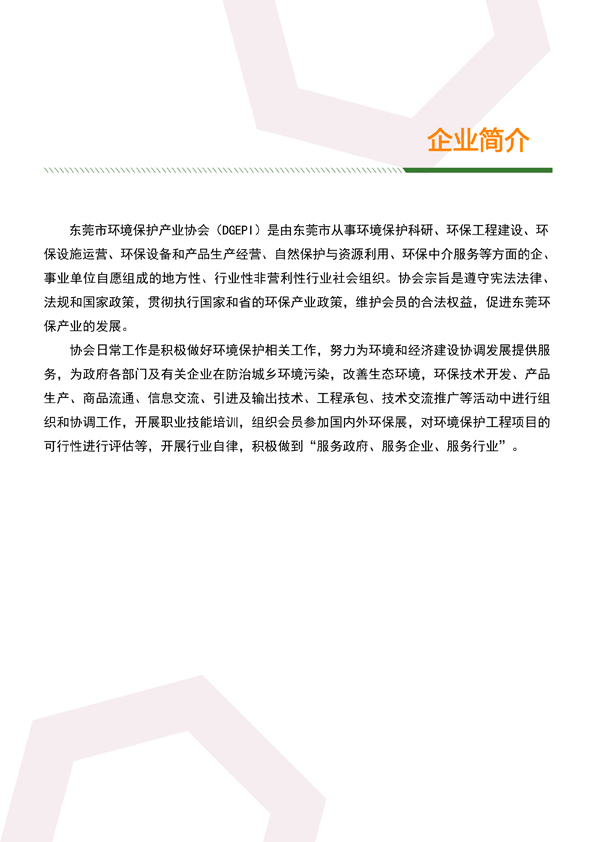 企业简介

东莞市环境保护产业协会（DGEPI）是由东莞市从事环境保护科研、环保工程建设、环保设施运营、环保设备和产品生产经营、自然保护与资源利用、环保中介服务等方面的企、事业单位自愿组成的地方性、行业性非营利性行业社会组织。协会宗旨是遵守宪法法律、法规和国家政策，贯彻执行国家和省的环保产业政策，维护会员的合法权益，促进东莞环保产业的发展。

协会日常工作是积极做好环境保护相关工作，努力为环境和经济建设协调发展提供服务，为政府各部门及有关企业在防治城乡环境污染，改善生态环境，环保技术开发、产品生产、商品流通、信息交流、引进及输出技术、工程承包、技术交流推广等活动中进行组织和协调工作，开展职业技能培训，组织会员参加国内外环保展，对环境保护工程项目的可行性进行评估等，开展行业自律，积极做到“服务政府、服务企业、服务行业”。